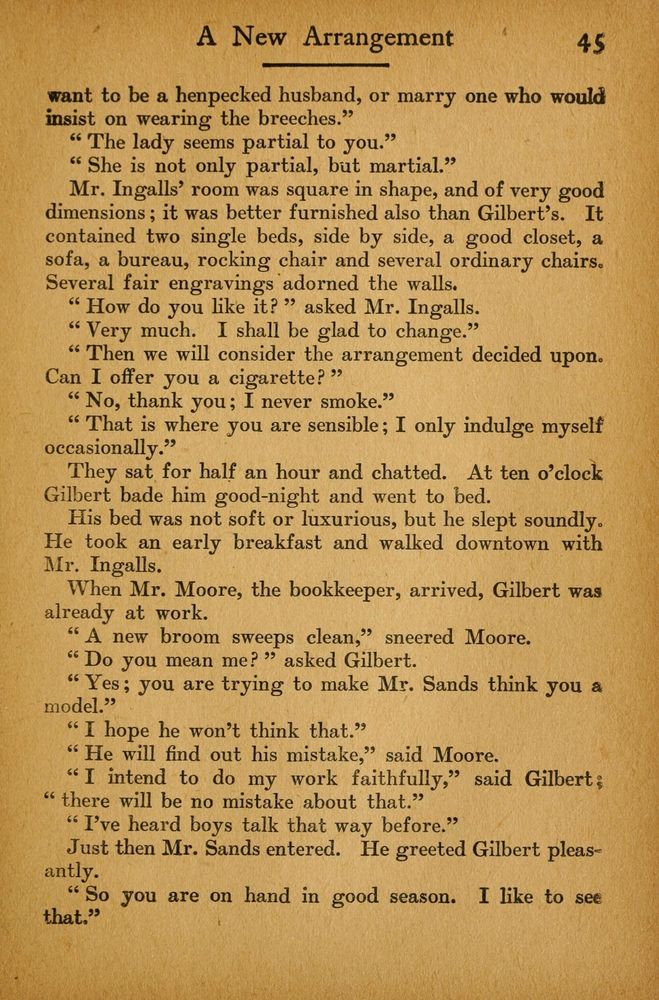 A New Arrangement 45

want to be a henpecked husband, or marry one who would insist on wearing the breeches."

"The lady seems partial to you."

"She is not only partial, but martial."

Mr. Ingalls' room was square in shape, and of very good dimensions; it was better furnished also than Gilbert's. It contained two single beds, side by side, a good closet, a sofa, a bureau, rocking chair and several ordinary chairs. Several fair engravings adorned the walls.

"How do you like it?" asked Mr. Ingalls.

"Very much. I shall be glad to change."

"Then we will consider the arrangement decided upon. Can I offer you a cigarette?"

"No, thank you; I never smoke."

"That is where you are sensible; I only indulge myself occasionally."

They sat for half an hour and chatted. At ten o'clock Gilbert bade him good-night and went to bed.

His bed was not soft or luxurious, but he slept soundly. He took an early breakfast and walked downtown with Mr. Ingalls.

When Mr. Moore, the bookkeeper, arrived, Gilbert was already at work.

"A new broom sweeps clean," sneered Moore.

"Do you mean me?" asked Gilbert.

"Yes; you are trying to make Mr. Sands think you a model."

"I hope he won't think that."

"He will find out his mistake," said Moore.

"I intend to do my work faithfully," said Gilbert; "there will be no mistake about that."

"I've heard boys talk that way before."

Just then Mr. Sands entered. He greeted Gilbert pleasantly.

"So you are on hand in good season. I like to see that."